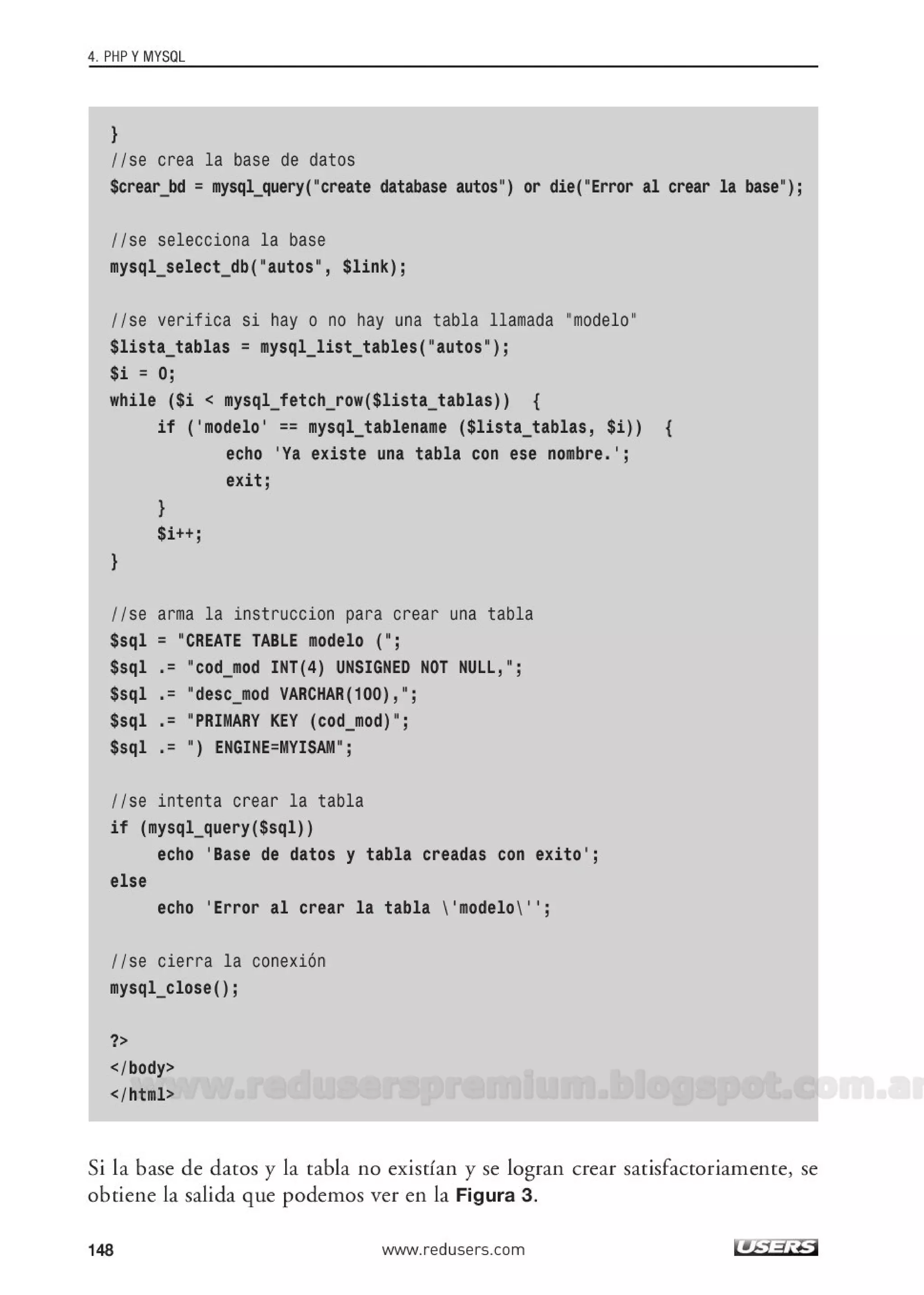 4. PHP Y MYSQL

}
//se crea la base de datos
$crear_bd = mysql_query("create database autos") or die("Error al crear la base");

//se selecciona la base
mysql_select_db("autos", $link);

//se verifica si hay o no hay una tabla llamada "modelo"
$lista_tablas = mysql_list_tables("autos");
$i = 0;
while ($i < mysql_fetch_row($lista_tablas))  {
     if ('modelo' == mysql_tablename ($lista_tablas, $i))  {
          echo 'Ya existe una tabla con ese nombre.';
          exit;
     }
     $i++;
}

//se arma la instruccion para crear una tabla
$sql = "CREATE TABLE modelo (";
$sql .= "cod_mod INT(4) UNSIGNED NOT NULL,";
$sql .= "desc_mod VARCHAR(100),";
$sql .= "PRIMARY KEY (cod_mod)";
$sql .= ") ENGINE=MYISAM";

//se intenta crear la tabla
if (mysql_query($sql))
     echo 'Base de datos y tabla creadas con exito';
else
     echo 'Error al crear la tabla \'modelo\'';

//se cierra la conexión
mysql_close();

?>
</body>
</html>

www.reduserspremium.blogspot.com.ar

Si la base de datos y la tabla no existían y se logran crear satisfactoriamente, se obtiene la salida que podemos ver en la Figura 3.

148 www.redusers.com USERS